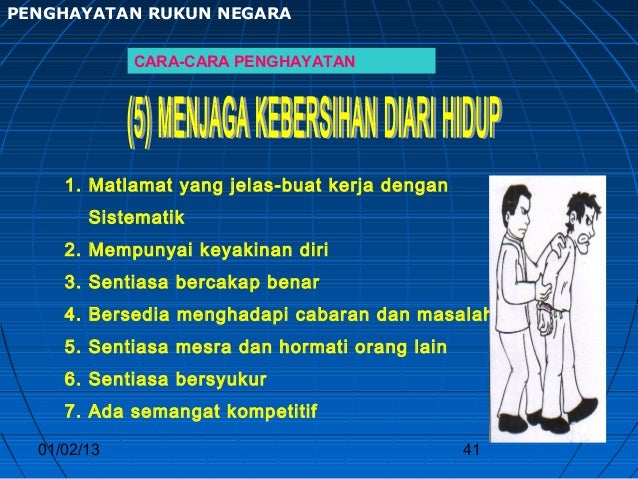 PENGHAYATAN RUKUN NEGARA

CARA-CARA PENGHAYATAN

(5) MENJAGA KEBERSIHAN DIARI HIDUP

1. Matlamat yang jelas-buat kerja dengan Sistematik
2. Mempunyai keyakinan diri
3. Sentiasa bercakap benar
4. Bersedia menghadapi cabaran dan masalah
5. Sentiasa mesra dan hormati orang lain
6. Sentiasa bersyukur
7. Ada semangat kompetitif

01/02/13

41